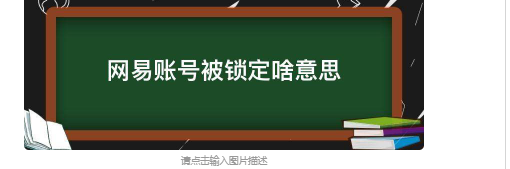 网易账号被锁定啥意思

请点击输入图片描述